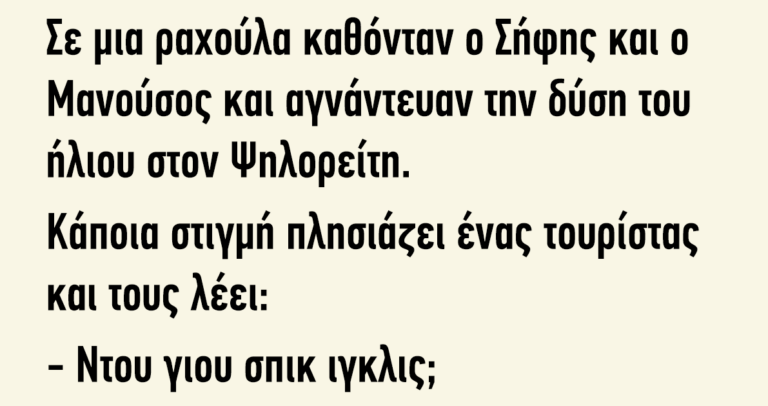 Σε μια ραχούλα καθόνταν ο Σήφης και ο Μανούσος και αγνάντευαν την δύση του ήλιου στον Ψηλορείτη.

Κάποια στιγμή πλησιάζει ένας τουρίστας και τους λέει:

– Ντου γιου σπικ ιγκλις;